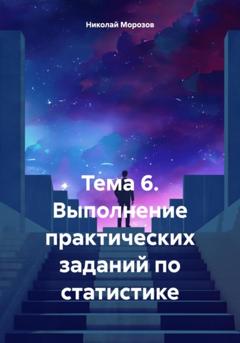 Николай Морозов

Тема 6. Выполнение практических заданий по статистике